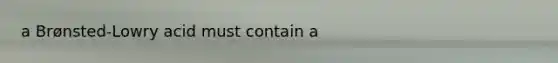 a Brønsted-Lowry acid must contain a